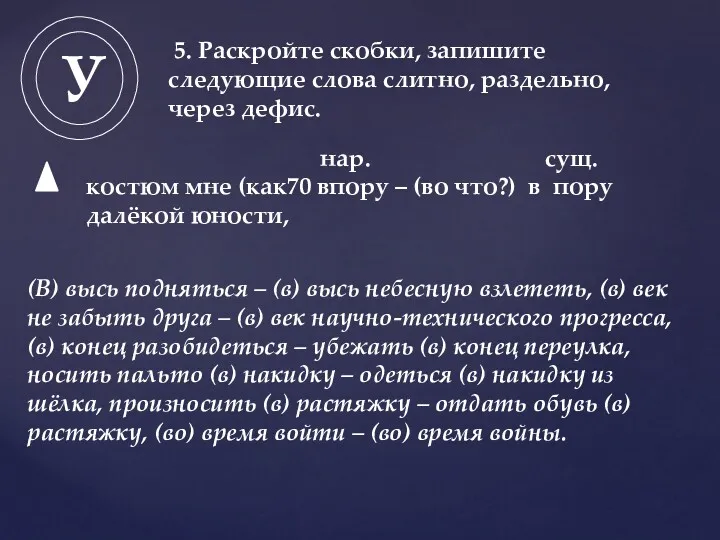 У

5. Раскройте скобки, запишите следующие слова слитно, раздельно, через дефис.

нар. сущ.

костюм мне (как70 впору – (во что?) в пору далёкой юности,

(В) высь подняться – (в) высь небесную взлететь, (в) век не забыть друга – (в) век научно-технического прогресса, (в) конец разобидеться – убежать (в) конец переулка, носить пальто (в) накидку – одеться (в) накидку из шёлка, произносить (в) растяжку – отдать обувь (в) растяжку, (во) время войти – (во) время войны.